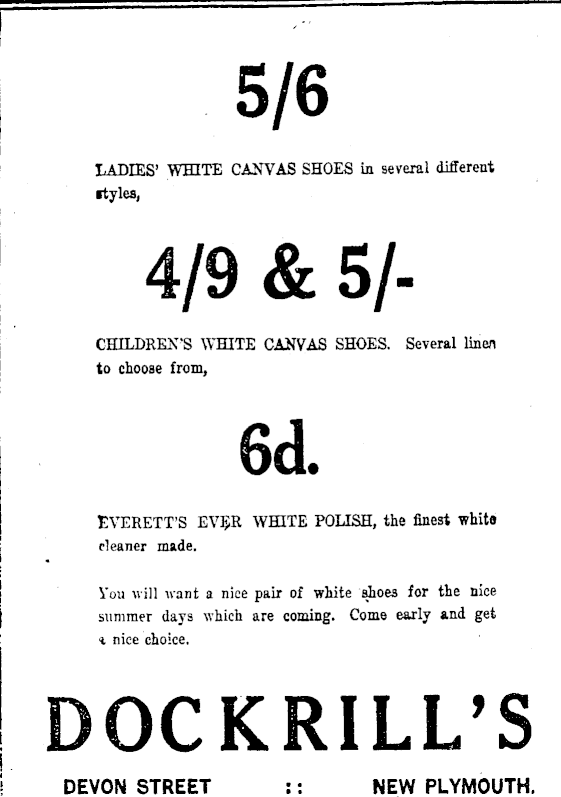 5/6

LADIES' WHITE CANVAS SHOES in several different styles,

4/9 & 5/-

CHILDREN'S WHITE CANVAS SHOES. Several lines to choose from,

6d.

EVERETT'S EVER WHITE POLISH, the finest white cleaner made.

You will want a nice pair of white shoes for the nice summer days which are coming. Come early and get a nice choice.

DOCKRILL'S

DEVON STREET :: NEW PLYMOUTH.